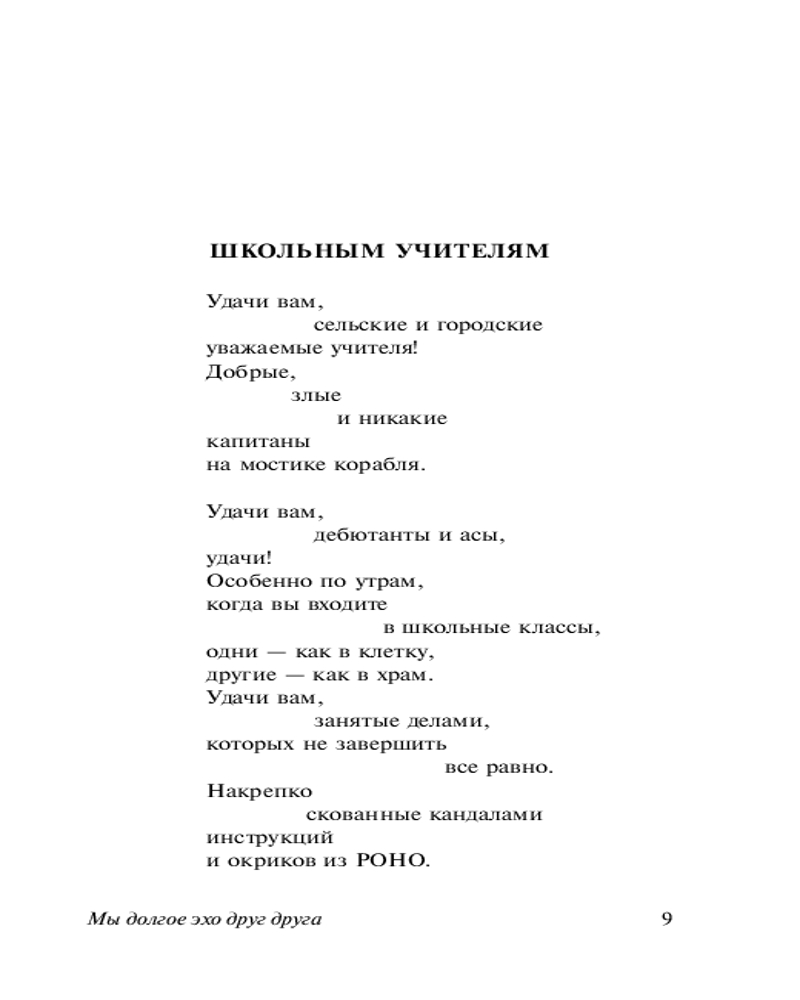 ШКОЛЬНЫМ УЧИТЕЛЯМ

Удачи вам,
сельские и городские
уважаемые учителя!
Добрые,
злые
и никакие
капитаны
на мостике корабля.

Удачи вам,
дебютанты и асы,
удачи!
Особенно по утрам,
когда вы входите
в школьные классы,
одни — как в клетку,
другие — как в храм.
Удачи вам,
занятые делами,
которых не завершить
все равно.
Накрепко
скованные кандалами
инструкций
и окриков из РОНО.

Мы долгое эхо друг друга

9